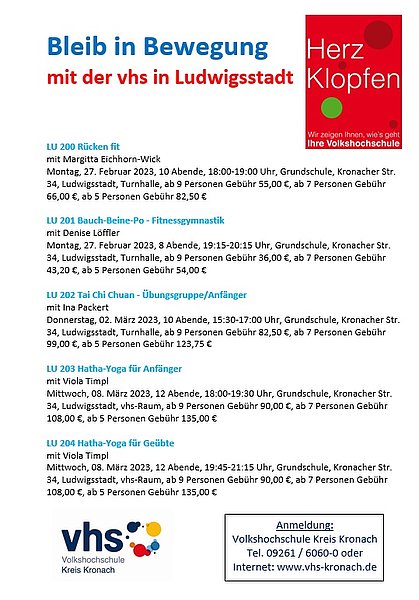 Bleib in Bewegung
mit der vhs in Ludwigsstadt

Herz Klopfen
Wir zeigen Ihnen, wie's geht
Ihre Volkshochschule

LU 200 Rücken fit
mit Margitta Eichhorn-Wick
Montag, 27. Februar 2023, 10 Abende, 18:00-19:00 Uhr, Grundschule, Kronacher Str. 34, Ludwigsstadt, Turnhalle, ab 9 Personen Gebühr 55,00 €, ab 7 Personen Gebühr 66,00 €, ab 5 Personen Gebühr 82,50 €

LU 201 Bauch-Beine-Po - Fitnessgymnastik
mit Denise Löffler
Montag, 27. Februar 2023, 8 Abende, 19:15-20:15 Uhr, Grundschule, Kronacher Str. 34, Ludwigsstadt, Turnhalle, ab 9 Personen Gebühr 36,00 €, ab 7 Personen Gebühr 43,20 €, ab 5 Personen Gebühr 54,00 €

LU 202 Tai Chi Chuan - Übungsgruppe/Anfänger
mit Ina Packert
Donnerstag, 02. März 2023, 10 Abende, 15:30-17:00 Uhr, Grundschule, Kronacher Str. 34, Ludwigsstadt, Turnhalle, ab 9 Personen Gebühr 82,50 €, ab 7 Personen Gebühr 99,00 €, ab 5 Personen Gebühr 123,75 €

LU 203 Hatha-Yoga für Anfänger
mit Viola Timpl
Mittwoch, 08. März 2023, 12 Abende, 18:00-19:30 Uhr, Grundschule, Kronacher Str. 34, Ludwigsstadt, vhs-Raum, ab 9 Personen Gebühr 90,00 €, ab 7 Personen Gebühr 108,00 €, ab 5 Personen Gebühr 135,00 €

LU 204 Hatha-Yoga für Geübte
mit Viola Timpl
Mittwoch, 08. März 2023, 12 Abende, 19:45-21:15 Uhr, Grundschule, Kronacher Str. 34, Ludwigsstadt, vhs-Raum, ab 9 Personen Gebühr 90,00 €, ab 7 Personen Gebühr 108,00 €, ab 5 Personen Gebühr 135,00 €

vhs
Volkshochschule
Kreis Kronach

Anmeldung:
Volkshochschule Kreis Kronach
Tel. 09261 / 6060-0 oder
Internet: www.vhs-kronach.de